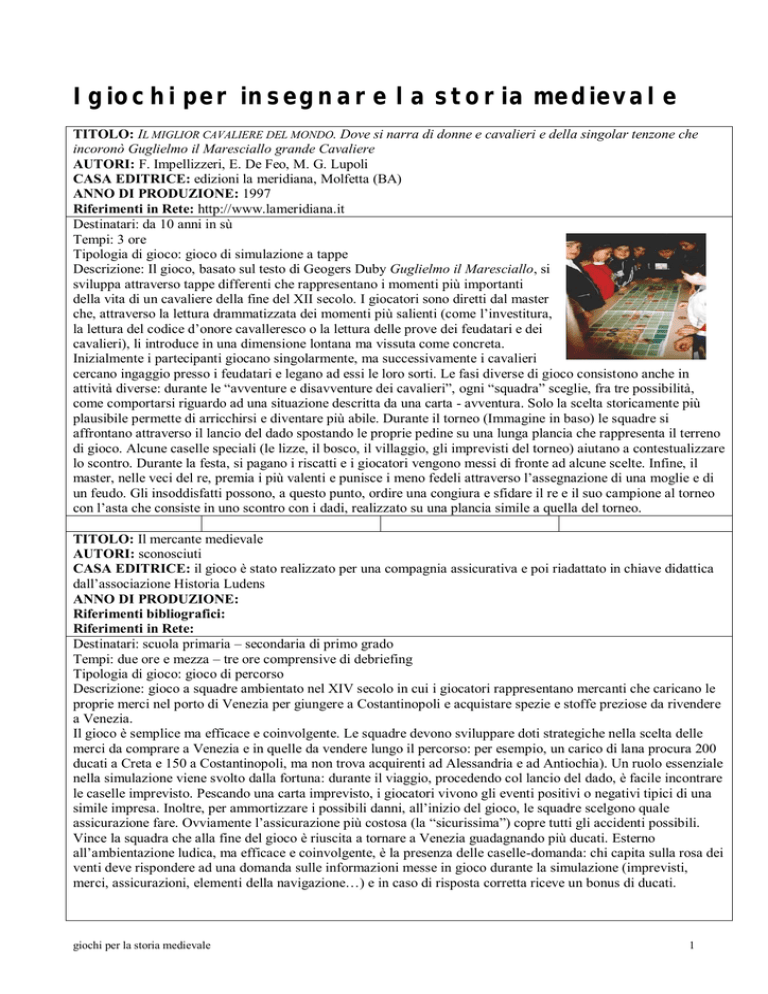 I giochi per insegnare la storia medievale

TITOLO: IL MIGLIOR CAVALIERE DEL MONDO. Dove si narra di donne e cavalieri e della singolar tenzone che incoronò Guglielmo il Maresciallo grande Cavaliere
AUTORI: F. Impellizzeri, E. De Feo, M. G. Lupoli
CASA EDITRICE: edizioni la meridiana, Molfetta (BA)
ANNO DI PRODUZIONE: 1997
Riferimenti in Rete: http://www.lameridiana.it

Destinatari: da 10 anni in sù
Tempi: 3 ore
Tipologia di gioco: gioco di simulazione a tappe
Descrizione: Il gioco, basato sul testo di Geogers Duby Guglielmo il Maresciallo, si sviluppa attraverso tappe differenti che rappresentano i momenti più importanti della vita di un cavaliere della fine del XII secolo. I giocatori sono diretti dal master che, attraverso la lettura drammatizzata dei momenti più salienti (come l'investitura, la lettura del codice d'onore cavalleresco o la lettura delle prove dei feudatari e dei cavalieri), li introduce in una dimensione lontana ma vissuta come concreta.
Inizialmente i partecipanti giocano singolarmente, ma successivamente i cavalieri cercano ingaggio presso i feudatari e legano ad essi le loro sorti. Le fasi diverse di gioco consistono anche in attività diverse: durante le "avventure e disavventure dei cavalieri", ogni "squadra" sceglie, fra tre possibilità, come comportarsi riguardo ad una situazione descritta da una carta - avventura. Solo la scelta storicamente più plausibile permette di arricchirsi e diventare più abile. Durante il torneo (Immagine in baso) le squadre si affrontano attraverso il lancio del dado spostando le proprie pedine su una lunga plancia che rappresenta il terreno di gioco. Alcune caselle speciali (le lizze, il bosco, il villaggio, gli imprevisti del torneo) aiutano a contestualizzare lo scontro. Durante la festa, si pagano i riscatti e i giocatori vengono messi di fronte ad alcune scelte. Infine, il master, nelle veci del re, premia i più valenti e punisce i meno fedeli attraverso l'assegnazione di una moglie e di un feudo. Gli insoddisfatti possono, a questo punto, ordire una congiura e sfidare il re e il suo campione al torneo con l'asta che consiste in uno scontro con i dadi, realizzato su una plancia simile a quella del torneo.

TITOLO: Il mercante medievale
AUTORI: sconosciuti
CASA EDITRICE: il gioco è stato realizzato per una compagnia assicurativa e poi riadattato in chiave didattica dall'associazione Historia Ludens
ANNO DI PRODUZIONE:
Riferimenti bibliografici:
Riferimenti in Rete:

Destinatari: scuola primaria – secondaria di primo grado
Tempi: due ore e mezza – tre ore comprensive di debriefing
Tipologia di gioco: gioco di percorso
Descrizione: gioco a squadre ambientato nel XIV secolo in cui i giocatori rappresentano mercanti che caricano le proprie merci nel porto di Venezia per giungere a Costantinopoli e acquistare spezie e stoffe preziose da rivendere a Venezia.
Il gioco è semplice ma efficace e coinvolgente. Le squadre devono sviluppare doti strategiche nella scelta delle merci da comprare a Venezia e in quelle da vendere lungo il percorso: per esempio, un carico di lana procura 200 ducati a Creta e 150 a Costantinopoli, ma non trova acquirenti ad Alessandria e ad Antiochia). Un ruolo essenziale nella simulazione viene svolto dalla fortuna: durante il viaggio, procedendo col lancio del dado, è facile incontrare le caselle imprevisto. Pescando una carta imprevisto, i giocatori vivono gli eventi positivi o negativi tipici di una simile impresa. Inoltre, per ammortizzare i possibili danni, all'inizio del gioco, le squadre scelgono quale assicurazione fare. Ovviamente l'assicurazione più costosa (la "sicurissima") copre tutti gli accidenti possibili.
Vince la squadra che alla fine del gioco è riuscita a tornare a Venezia guadagnando più ducati. Esterno all'ambientazione ludica, ma efficace e coinvolgente, è la presenza delle caselle-domanda: chi capita sulla rosa dei venti deve rispondere ad una domanda sulle informazioni messe in gioco durante la simulazione (imprevisti, merci, assicurazioni, elementi della navigazione…) e in caso di risposta corretta riceve un bonus di ducati.

giochi per la storia medievale 1